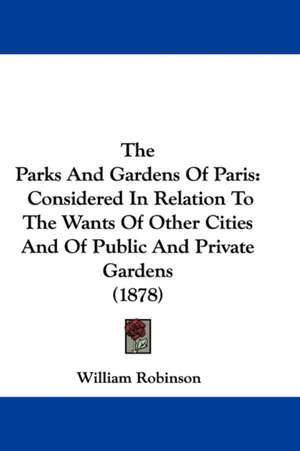 The
Parks And Gardens Of Paris:
Considered In Relation To
The Wants Of Other Cities
And Of Public And Private
Gardens
(1878)

William Robinson